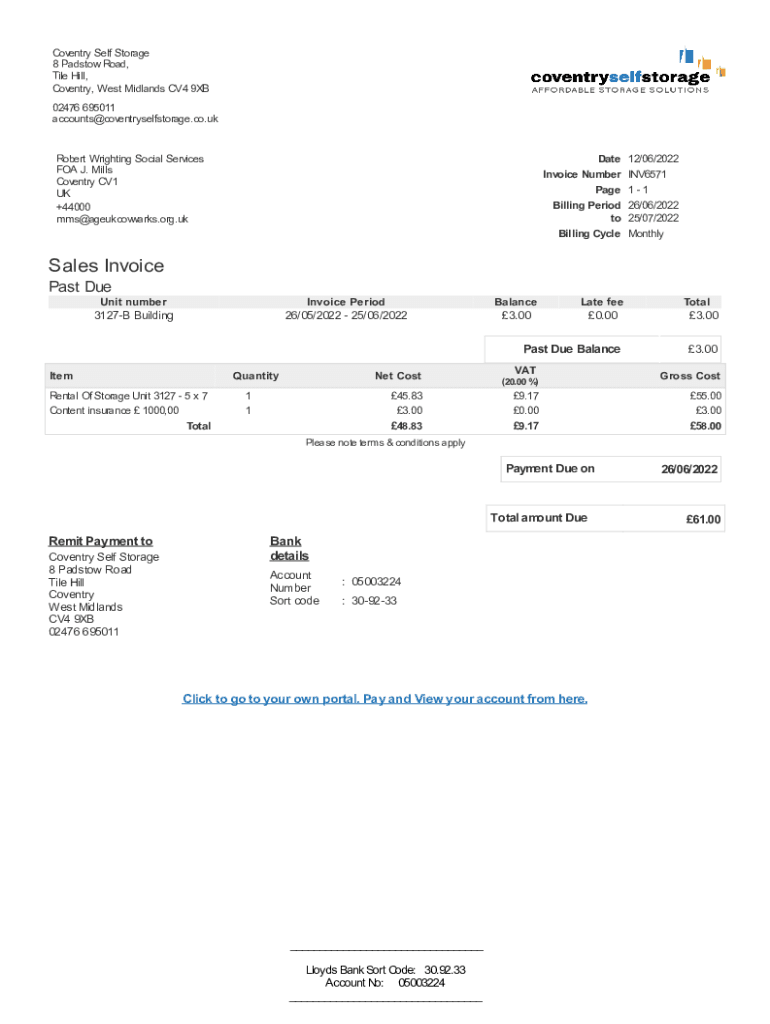 Coventry Self Storage
8 Padstow Road,
Tile Hill,
Coventry, West Midlands CV4 9XB

02476 695011
accounts@coventryselfstorage.co.uk

coventryselfstorage
AFFORDABLE STORAGE SOLUTIONS

Robert Wrighting Social Services
FOA J. Mills
Coventry CV1
UK
+44000
mms@ageukcowarks.org.uk

Date 12/06/2022
Invoice Number INV6571
Page 1 - 1
Billing Period 26/06/2022
to 25/07/2022
Billing Cycle Monthly

Sales Invoice

Past Due

| Unit number | Invoice Period | Balance | Late fee | Total |
|---|---|---|---|---|
| 3127-B Building | 26/05/2022 - 25/06/2022 | £3.00 | £0.00 | £3.00 |

Past Due Balance £3.00

| Item | Quantity | Net Cost | VAT (20.00 %) | Gross Cost |
|---|---|---|---|---|
| Rental Of Storage Unit 3127 - 5 x 7 | 1 | £45.83 | £9.17 | £55.00 |
| Content insurance £ 1000,00 | 1 | £3.00 | £0.00 | £3.00 |
| Total | | £48.83 | £9.17 | £58.00 |

Please note terms & conditions apply

Payment Due on 26/06/2022

Total amount Due £61.00

Remit Payment to
Coventry Self Storage
8 Padstow Road
Tile Hill
Coventry
West Midlands
CV4 9XB
02476 695011

Bank details
Account Number : 05003224
Sort code : 30-92-33

Click to go to your own portal. Pay and View your account from here.

Lloyds Bank Sort Code: 30.92.33
Account No: 05003224